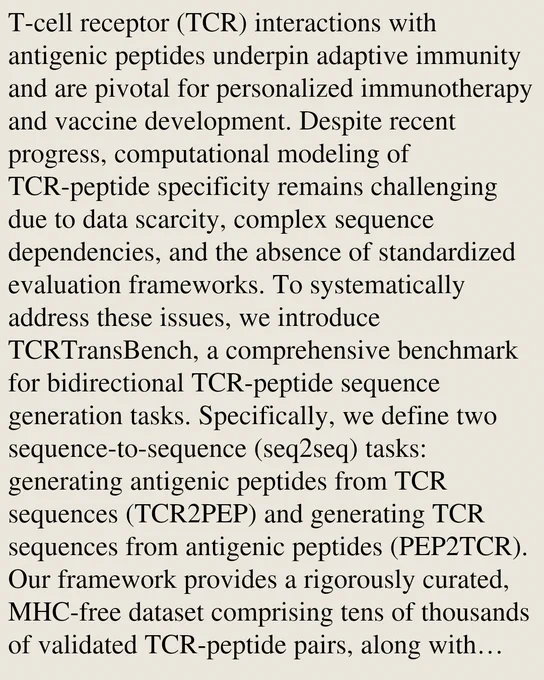 T-cell receptor (TCR) interactions with antigenic peptides underpin adaptive immunity and are pivotal for personalized immunotherapy and vaccine development. Despite recent progress, computational modeling of TCR-peptide specificity remains challenging due to data scarcity, complex sequence dependencies, and the absence of standardized evaluation frameworks. To systematically address these issues, we introduce TCRTransBench, a comprehensive benchmark for bidirectional TCR-peptide sequence generation tasks. Specifically, we define two sequence-to-sequence (seq2seq) tasks: generating antigenic peptides from TCR sequences (TCR2PEP) and generating TCR sequences from antigenic peptides (PEP2TCR). Our framework provides a rigorously curated, MHC-free dataset comprising tens of thousands of validated TCR-peptide pairs, along with…